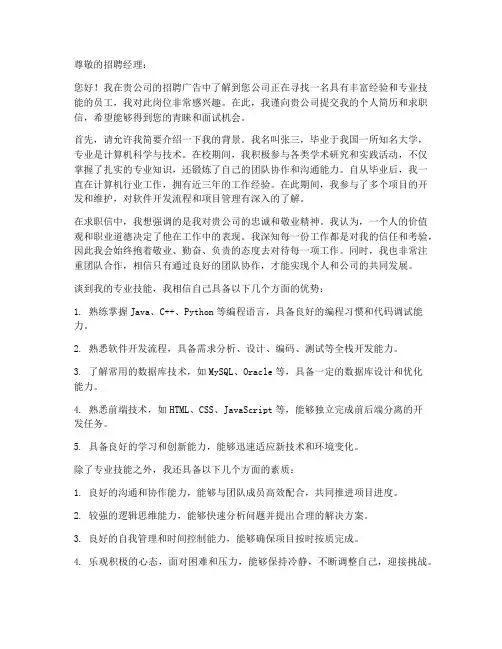 尊敬的招聘经理：

您好！我在贵公司的招聘广告中了解到您公司正在寻找一名具有丰富经验和专业技能的员工，我对此岗位非常感兴趣。在此，我谨向贵公司提交我的个人简历和求职信，希望能够得到您的青睐和面试机会。

首先，请允许我简要介绍一下我的背景。我名叫张三，毕业于我国一所知名大学，专业是计算机科学与技术。在校期间，我积极参与各类学术研究和实践活动，不仅掌握了扎实的专业知识，还锻炼了自己的团队协作和沟通能力。自从毕业后，我一直在计算机行业工作，拥有近三年的工作经验。在此期间，我参与了多个项目的开发和维护，对软件开发流程和项目管理有深入的了解。

在求职信中，我想强调的是我对贵公司的忠诚和敬业精神。我认为，一个人的价值观和职业道德决定了他在工作中的表现。我深知每一份工作都是对我的信任和考验，因此我会始终抱着敬业、勤奋、负责的态度去对待每一项工作。同时，我也非常注重团队合作，相信只有通过良好的团队协作，才能实现个人和公司的共同发展。

谈到我的专业技能，我相信自己具备以下几个方面的优势：

1. 熟练掌握 Java、C++、Python 等编程语言，具备良好的编程习惯和代码调试能力。

2. 熟悉软件开发流程，具备需求分析、设计、编码、测试等全栈开发能力。

3. 了解常用的数据库技术，如 MySQL、Oracle 等，具备一定的数据库设计和优化能力。

4. 熟悉前端技术，如 HTML、CSS、JavaScript 等，能够独立完成前后端分离的开发任务。

5. 具备良好的学习和创新能力，能够迅速适应新技术和环境变化。

除了专业技能之外，我还具备以下几个方面的素质：

1. 良好的沟通和协作能力，能够与团队成员高效配合，共同推进项目进度。

2. 较强的逻辑思维能力，能够快速分析问题并提出合理的解决方案。

3. 良好的自我管理和时间控制能力，能够确保项目按时按质完成。

4. 乐观积极的心态，面对困难和压力，能够保持冷静，不断调整自己，迎接挑战。